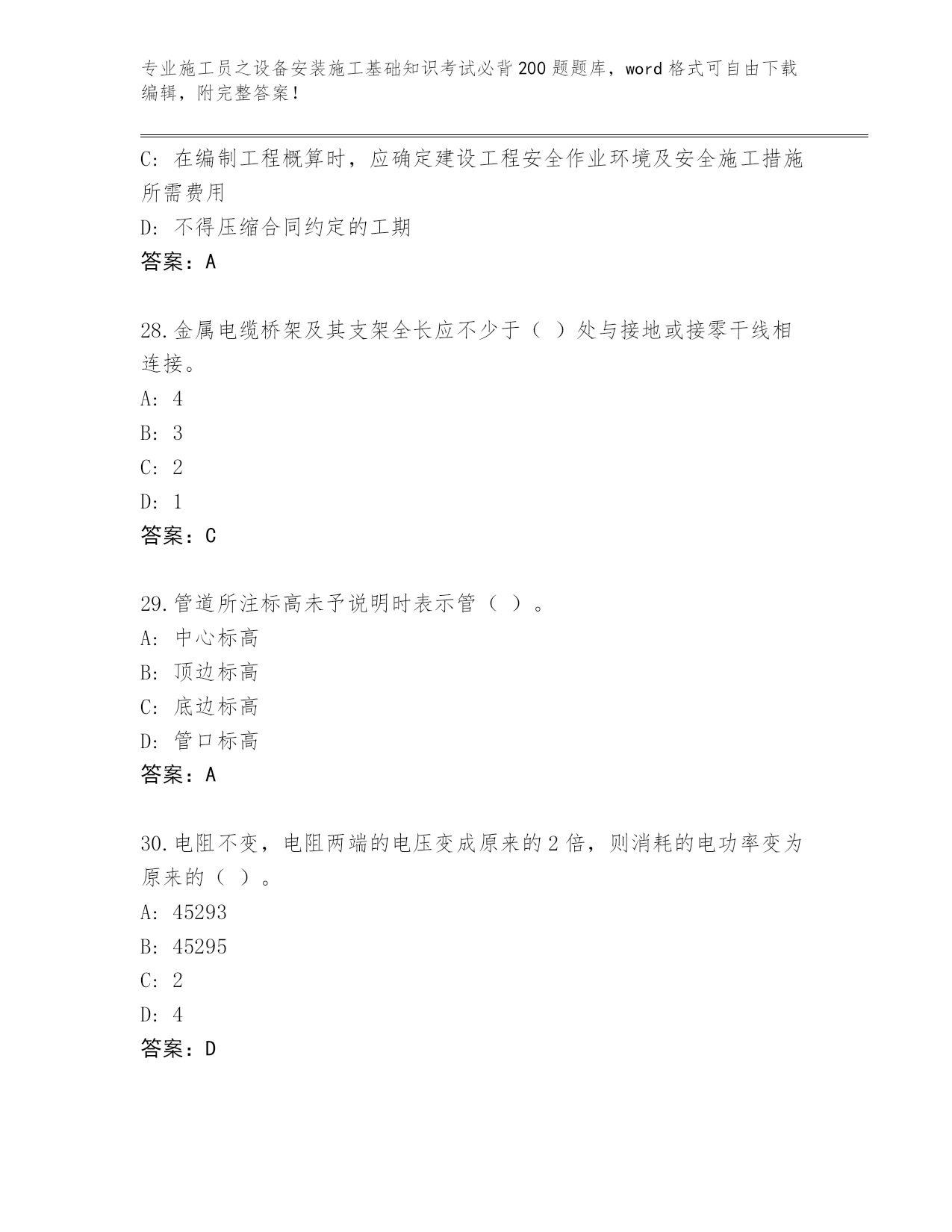 专业施工员之设备安装施工基础知识考试必背200题题库，word格式可自由下载编辑，附完整答案！

C：在编制工程概算时，应确定建设工程安全作业环境及安全施工措施所需费用

D：不得压缩合同约定的工期

答案：A

28.金属电缆桥架及其支架全长应不少于（ ）处与接地或接零干线相连接。

A：4

B：3

C：2

D：1

答案：C

29.管道所注标高未予说明时表示管（ ）。

A：中心标高

B：顶边标高

C：底边标高

D：管口标高

答案：A

30.电阻不变，电阻两端的电压变成原来的2倍，则消耗的电功率变为原来的（ ）。

A：45293

B：45295

C：2

D：4

答案：D